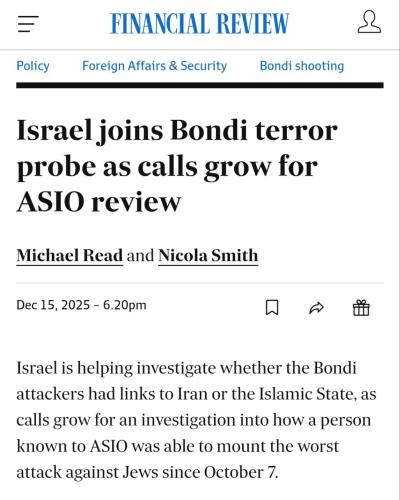 FINANCIAL REVIEW

Policy Foreign Affairs & Security Bondi shooting

Israel joins Bondi terror probe as calls grow for ASIO review

Michael Read and Nicola Smith

Dec 15, 2025 – 6.20pm

Israel is helping investigate whether the Bondi attackers had links to Iran or the Islamic State, as calls grow for an investigation into how a person known to ASIO was able to mount the worst attack against Jews since October 7.